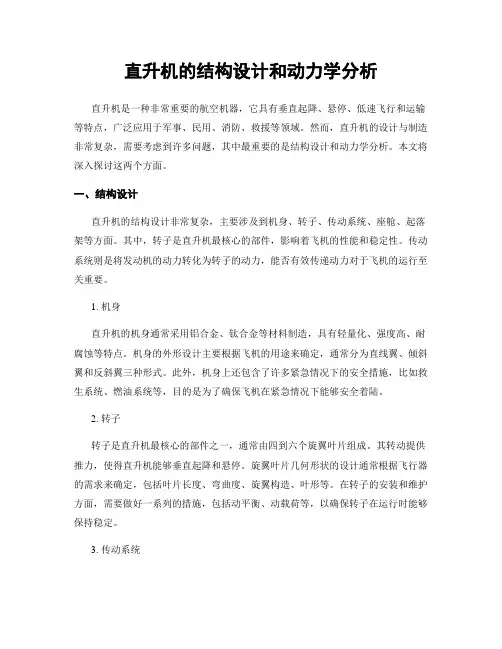 直升机的结构设计和动力学分析

直升机是一种非常重要的航空机器，它具有垂直起降、悬停、低速飞行和运输等特点，广泛应用于军事、民用、消防、救援等领域。然而，直升机的设计与制造非常复杂，需要考虑到许多问题，其中最重要的是结构设计和动力学分析。本文将深入探讨这两个方面。

一、结构设计

直升机的结构设计非常复杂，主要涉及到机身、转子、传动系统、座舱、起落架等方面。其中，转子是直升机最核心的部件，影响着飞机的性能和稳定性。传动系统则是将发动机的动力转化为转子的动力，能否有效传递动力对于飞机的运行至关重要。

1. 机身

直升机的机身通常采用铝合金、钛合金等材料制造，具有轻量化、强度高、耐腐蚀等特点。机身的外形设计主要根据飞机的用途来确定，通常分为直线翼、倾斜翼和反斜翼三种形式。此外，机身上还包含了许多紧急情况下的安全措施，比如救生系统、燃油系统等，目的是为了确保飞机在紧急情况下能够安全着陆。

2. 转子

转子是直升机最核心的部件之一，通常由四到六个旋翼叶片组成。其转动提供推力，使得直升机能够垂直起降和悬停。旋翼叶片几何形状的设计通常根据飞行器的需求来确定，包括叶片长度、弯曲度、旋翼构造、叶形等。在转子的安装和维护方面，需要做好一系列的措施，包括动平衡、动载荷等，以确保转子在运行时能够保持稳定。

3. 传动系统